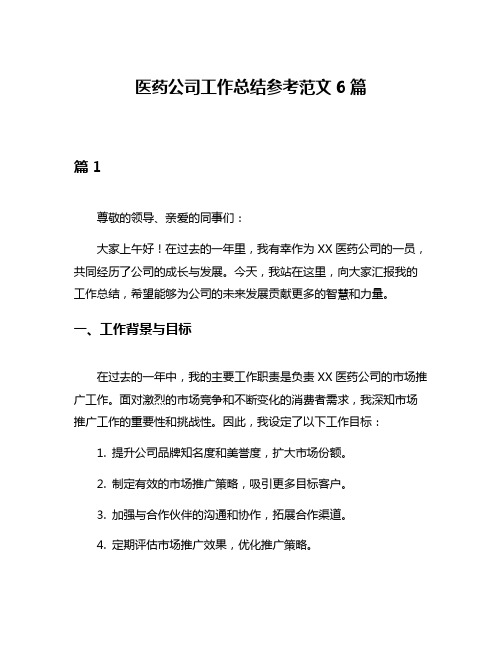 医药公司工作总结参考范文 6 篇

篇 1

尊敬的领导、亲爱的同事们：

大家上午好！在过去的一年里，我有幸作为 XX 医药公司的一员，共同经历了公司的成长与发展。今天，我站在这里，向大家汇报我的工作总结，希望能够为公司的未来发展贡献更多的智慧和力量。

一、工作背景与目标

在过去的一年中，我的主要工作职责是负责 XX 医药公司的市场推广工作。面对激烈的市场竞争和不断变化的消费者需求，我深知市场推广工作的重要性和挑战性。因此，我设定了以下工作目标：

1. 提升公司品牌知名度和美誉度，扩大市场份额。

2. 制定有效的市场推广策略，吸引更多目标客户。

3. 加强与合作伙伴的沟通和协作，拓展合作渠道。

4. 定期评估市场推广效果，优化推广策略。